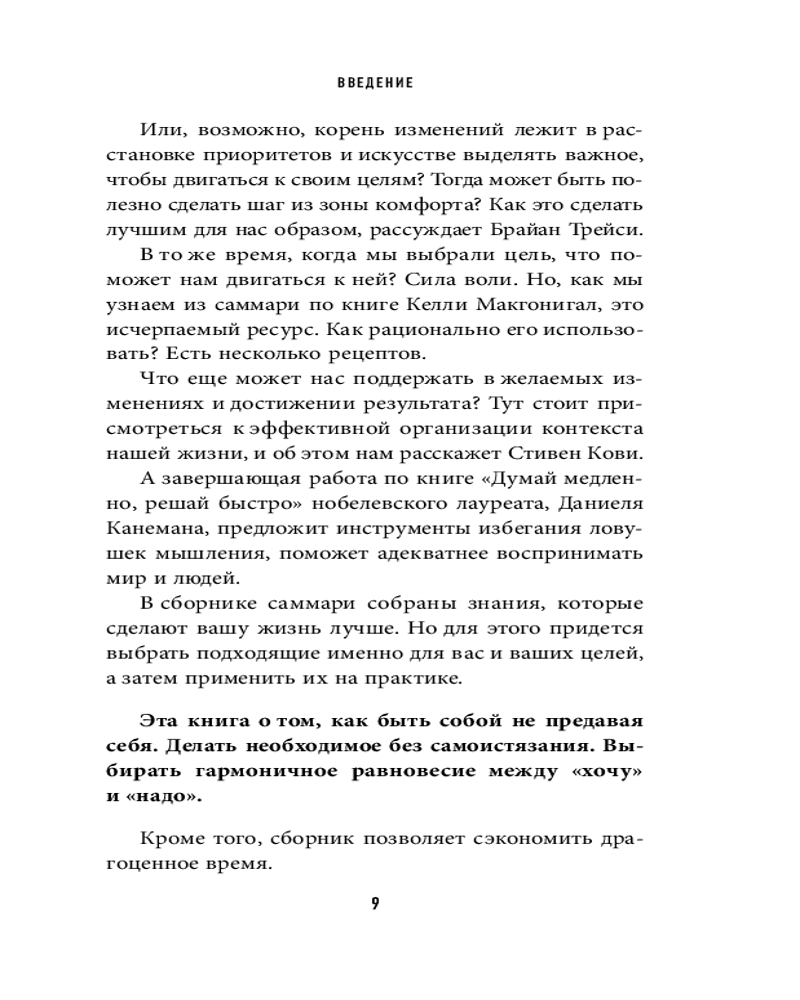 ВВЕДЕНИЕ

Или, возможно, корень изменений лежит в расстановке приоритетов и искусстве выделять важное, чтобы двигаться к своим целям? Тогда может быть полезно сделать шаг из зоны комфорта? Как это сделать лучшим для нас образом, рассуждает Брайан Трейси.

В то же время, когда мы выбрали цель, что поможет нам двигаться к ней? Сила воли. Но, как мы узнаем из саммари по книге Келли Макгонигал, это исчерпаемый ресурс. Как рационально его использовать? Есть несколько рецептов.

Что еще может нас поддержать в желаемых изменениях и достижении результата? Тут стоит присмотреться к эффективной организации контекста нашей жизни, и об этом нам расскажет Стивен Кови.

А завершающая работа по книге «Думай медленно, решай быстро» нобелевского лауреата, Даниеля Канемана, предложит инструменты избегания ловушек мышления, поможет адекватнее воспринимать мир и людей.

В сборнике саммари собраны знания, которые сделают вашу жизнь лучше. Но для этого придется выбрать подходящие именно для вас и ваших целей, а затем применить их на практике.

Эта книга о том, как быть собой не предавая себя. Делать необходимое без самоистязания. Выбирать гармоничное равновесие между «хочу» и «надо».

Кроме того, сборник позволяет сэкономить драгоценное время.

9